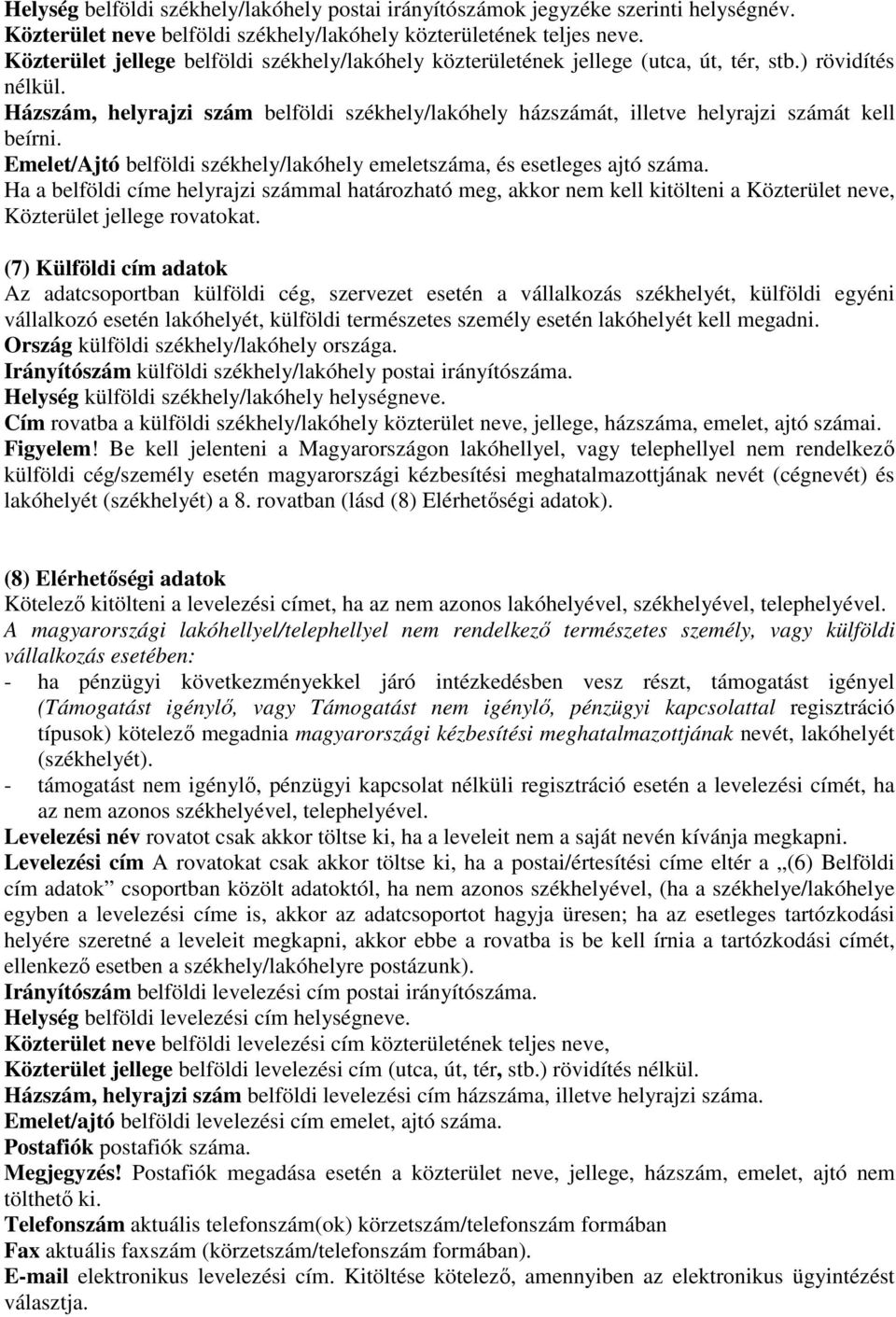 Helység belföldi székhely/lakóhely postai irányítószámok jegyzéke szerinti helységnév.
Közterület neve belföldi székhely/lakóhely közterületének teljes neve.
Közterület jellege belföldi székhely/lakóhely közterületének jellege (utca, út, tér, stb.) rövidítés nélkül.
Házszám, helyrajzi szám belföldi székhely/lakóhely házszámát, illetve helyrajzi számát kell beírni.
Emelet/Ajtó belföldi székhely/lakóhely emeletszáma, és esetleges ajtó száma.
Ha a belföldi címe helyrajzi számmal határozható meg, akkor nem kell kitölteni a Közterület neve, Közterület jellege rovatokat.

(7) Külföldi cím adatok
Az adatcsoportban külföldi cég, szervezet esetén a vállalkozás székhelyét, külföldi egyéni vállalkozó esetén lakóhelyét, külföldi természetes személy esetén lakóhelyét kell megadni.
Ország külföldi székhely/lakóhely országa.
Irányítószám külföldi székhely/lakóhely postai irányítószáma.
Helység külföldi székhely/lakóhely helységneve.
Cím rovatba a külföldi székhely/lakóhely közterület neve, jellege, házszáma, emelet, ajtó számai.
Figyelem! Be kell jelenteni a Magyarországon lakóhellyel, vagy telephellyel nem rendelkező külföldi cég/személy esetén magyarországi kézbesítési meghatalmazottjának nevét (cégnevét) és lakóhelyét (székhelyét) a 8. rovatban (lásd (8) Elérhetőségi adatok).

(8) Elérhetőségi adatok
Kötelező kitölteni a levelezési címet, ha az nem azonos lakóhelyével, székhelyével, telephelyével.
A magyarországi lakóhellyel/telephellyel nem rendelkező természetes személy, vagy külföldi vállalkozás esetében:
- ha pénzügyi következményekkel járó intézkedésben vesz részt, támogatást igényel (Támogatást igénylő, vagy Támogatást nem igénylő, pénzügyi kapcsolattal regisztráció típusok) kötelező megadnia magyarországi kézbesítési meghatalmazottjának nevét, lakóhelyét (székhelyét).
- támogatást nem igénylő, pénzügyi kapcsolat nélküli regisztráció esetén a levelezési címét, ha az nem azonos székhelyével, telephelyével.
Levelezési név rovatot csak akkor töltse ki, ha a leveleit nem a saját nevén kívánja megkapni.
Levelezési cím A rovatokat csak akkor töltse ki, ha a postai/értesítési címe eltér a „(6) Belföldi cím adatok” csoportban közölt adatoktól, ha nem azonos székhelyével, (ha a székhelye/lakóhelye egyben a levelezési címe is, akkor az adatcsoportot hagyja üresen; ha az esetleges tartózkodási helyére szeretné a leveleit megkapni, akkor ebbe a rovatba is be kell írnia a tartózkodási címét, ellenkező esetben a székhely/lakóhelyre postázunk).
Irányítószám belföldi levelezési cím postai irányítószáma.
Helység belföldi levelezési cím helységneve.
Közterület neve belföldi levelezési cím közterületének teljes neve,
Közterület jellege belföldi levelezési cím (utca, út, tér, stb.) rövidítés nélkül.
Házszám, helyrajzi szám belföldi levelezési cím házszáma, illetve helyrajzi száma.
Emelet/ajtó belföldi levelezési cím emelet, ajtó száma.
Postafiók postafiók száma.
Megjegyzés! Postafiók megadása esetén a közterület neve, jellege, házszám, emelet, ajtó nem tölthető ki.
Telefonszám aktuális telefonszám(ok) körzetszám/telefonszám formában
Fax aktuális faxszám (körzetszám/telefonszám formában).
E-mail elektronikus levelezési cím. Kitöltése kötelező, amennyiben az elektronikus ügyintézést választja.